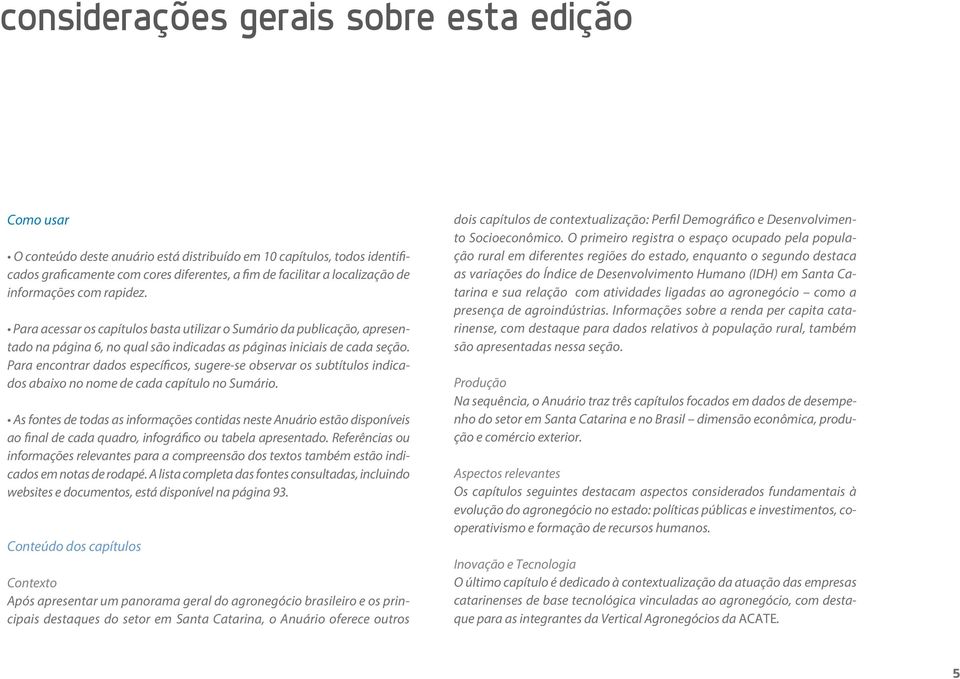 considerações gerais sobre esta edição

Como usar

• O conteúdo deste anuário está distribuído em 10 capítulos, todos identificados graficamente com cores diferentes, a fim de facilitar a localização de informações com rapidez.

• Para acessar os capítulos basta utilizar o Sumário da publicação, apresentado na página 6, no qual são indicadas as páginas iniciais de cada seção. Para encontrar dados específicos, sugere-se observar os subtítulos indicados abaixo no nome de cada capítulo no Sumário.

• As fontes de todas as informações contidas neste Anuário estão disponíveis ao final de cada quadro, infográfico ou tabela apresentado. Referências ou informações relevantes para a compreensão dos textos também estão indicados em notas de rodapé. A lista completa das fontes consultadas, incluindo websites e documentos, está disponível na página 93.

Conteúdo dos capítulos

Contexto
Após apresentar um panorama geral do agronegócio brasileiro e os principais destaques do setor em Santa Catarina, o Anuário oferece outros dois capítulos de contextualização: Perfil Demográfico e Desenvolvimento Socioeconômico. O primeiro registra o espaço ocupado pela população rural em diferentes regiões do estado, enquanto o segundo destaca as variações do Índice de Desenvolvimento Humano (IDH) em Santa Catarina e sua relação com atividades ligadas ao agronegócio – como a presença de agroindústrias. Informações sobre a renda per capita catarinense, com destaque para dados relativos à população rural, também são apresentadas nessa seção.

Produção
Na sequência, o Anuário traz três capítulos focados em dados de desempenho do setor em Santa Catarina e no Brasil – dimensão econômica, produção e comércio exterior.

Aspectos relevantes
Os capítulos seguintes destacam aspectos considerados fundamentais à evolução do agronegócio no estado: políticas públicas e investimentos, cooperativismo e formação de recursos humanos.

Inovação e Tecnologia
O último capítulo é dedicado à contextualização da atuação das empresas catarinenses de base tecnológica vinculadas ao agronegócio, com destaque para as integrantes da Vertical Agronegócios da ACATE.

5